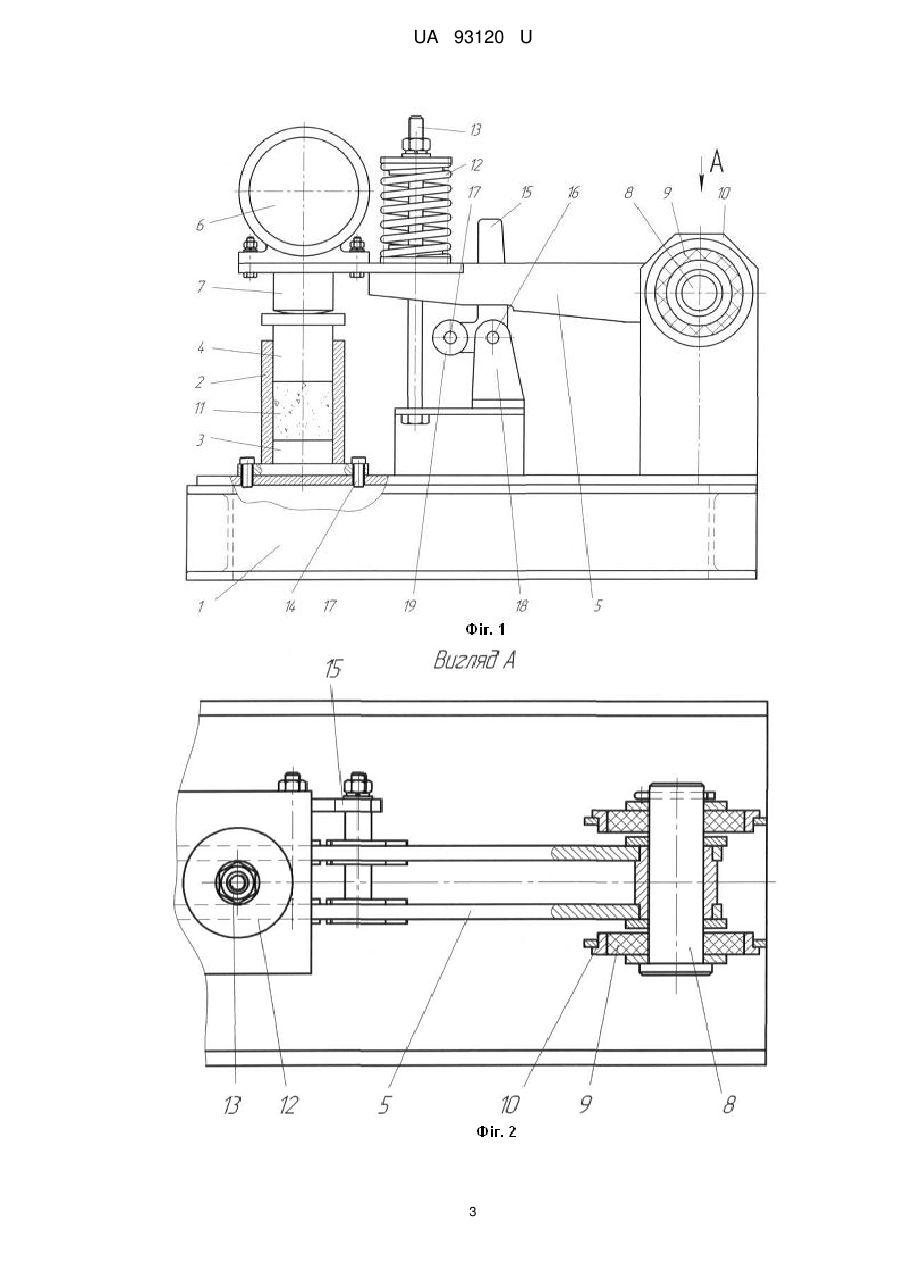 UA 93120 U

13
12
17
15
16
A
8
9
10
6
7
4
2
11
3
1
14
17
19
18
5

Фіг. 1

Вигляд А

15
13
12
5
10
9
8

Фіг. 2

3